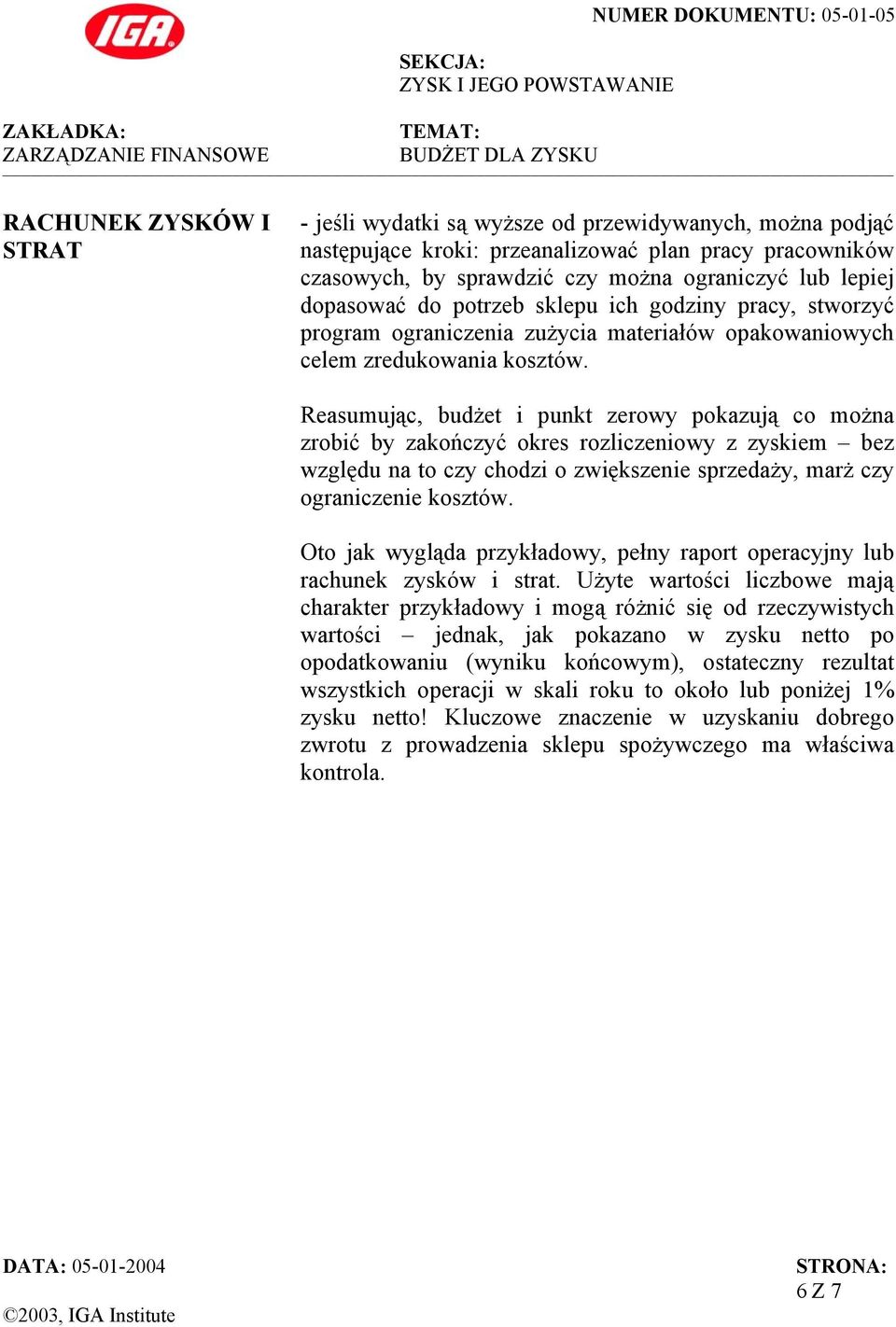 IGA

NUMER DOKUMENTU: 05-01-05

SEKCJA:
ZYSK I JEGO POWSTAWANIE

ZAKŁADKA:
ZARZĄDZANIE FINANSOWE

TEMAT:
BUDŻET DLA ZYSKU

RACHUNEK ZYSKÓW I STRAT

- jeśli wydatki są wyższe od przewidywanych, można podjąć następujące kroki: przeanalizować plan pracy pracowników czasowych, by sprawdzić czy można ograniczyć lub lepiej dopasować do potrzeb sklepu ich godziny pracy, stworzyć program ograniczenia zużycia materiałów opakowaniowych celem zredukowania kosztów.

Reasumując, budżet i punkt zerowy pokazują co można zrobić by zakończyć okres rozliczeniowy z zyskiem – bez względu na to czy chodzi o zwiększenie sprzedaży, marż czy ograniczenie kosztów.

Oto jak wygląda przykładowy, pełny raport operacyjny lub rachunek zysków i strat. Użyte wartości liczbowe mają charakter przykładowy i mogą różnić się od rzeczywistych wartości – jednak, jak pokazano w zysku netto po opodatkowaniu (wyniku końcowym), ostateczny rezultat wszystkich operacji w skali roku to około lub poniżej 1% zysku netto! Kluczowe znaczenie w uzyskaniu dobrego zwrotu z prowadzenia sklepu spożywczego ma właściwa kontrola.

DATA: 05-01-2004

STRONA:
6 Z 7

©2003, IGA Institute